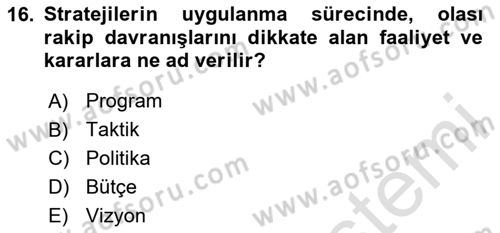 16. Stratejilerin uygulanma sürecinde, olası rakip davranışlarını dikkate alan faaliyet ve kararlara ne ad verilir?

A) Program
B) Taktik
C) Politika
D) Bütçe
E) Vizyon

www.aofsoru.com
www.aofsoru.com
www.aofsoru.com
www.aofsoru.com